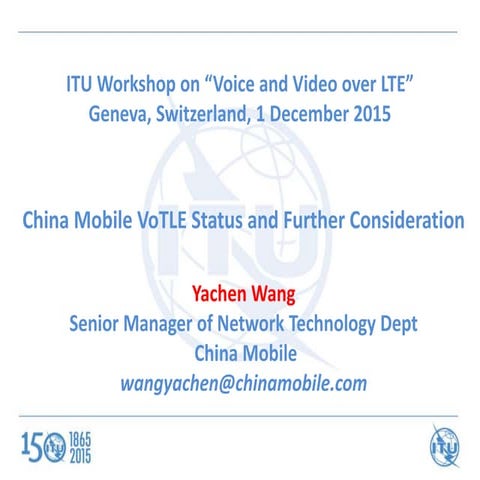 ITU Workshop on "Voice and Video over LTE"
Geneva, Switzerland, 1 December 2015

China Mobile VoTLE Status and Further Consideration

Yachen Wang
Senior Manager of Network Technology Dept
China Mobile
wangyachen@chinamobile.com

150 1865 2015

ITU